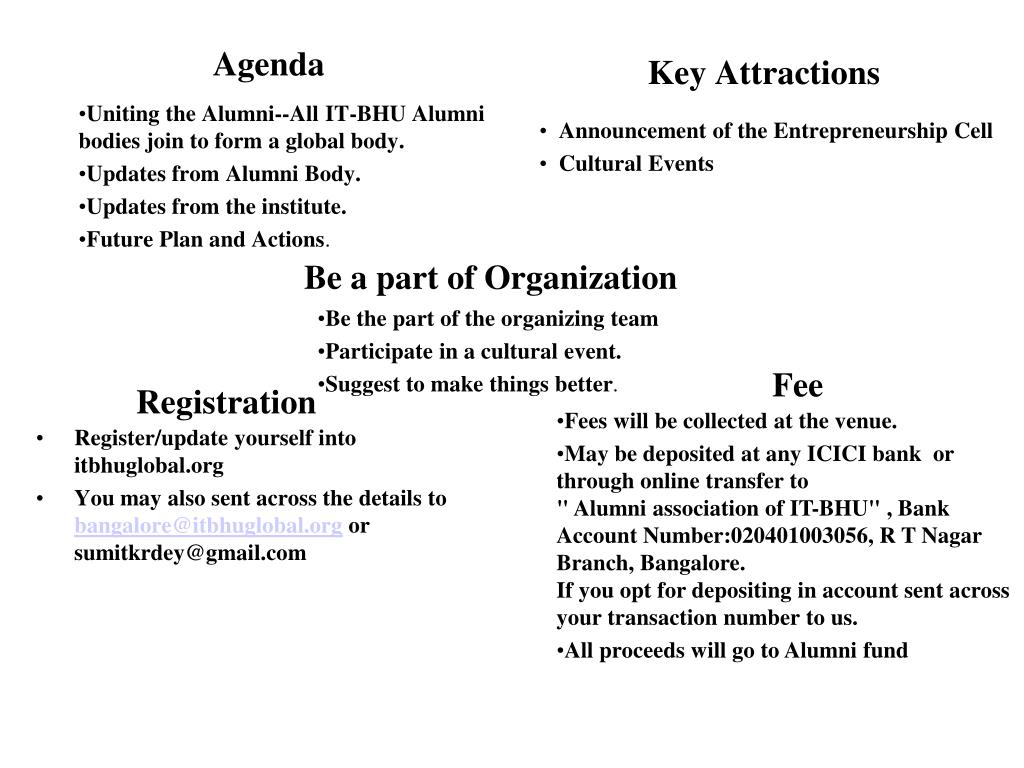 Agenda

•Uniting the Alumni--All IT-BHU Alumni bodies join to form a global body.
•Updates from Alumni Body.
•Updates from the institute.
•Future Plan and Actions.

Key Attractions

• Announcement of the Entrepreneurship Cell
• Cultural Events

Be a part of Organization

•Be the part of the organizing team
•Participate in a cultural event.
•Suggest to make things better.

Registration

• Register/update yourself into itbhuglobal.org
• You may also sent across the details to bangalore@itbhuglobal.org or sumitkrdey@gmail.com

Fee

•Fees will be collected at the venue.
•May be deposited at any ICICI bank or through online transfer to
" Alumni association of IT-BHU" , Bank Account Number:020401003056, R T Nagar Branch, Bangalore.
If you opt for depositing in account sent across your transaction number to us.
•All proceeds will go to Alumni fund